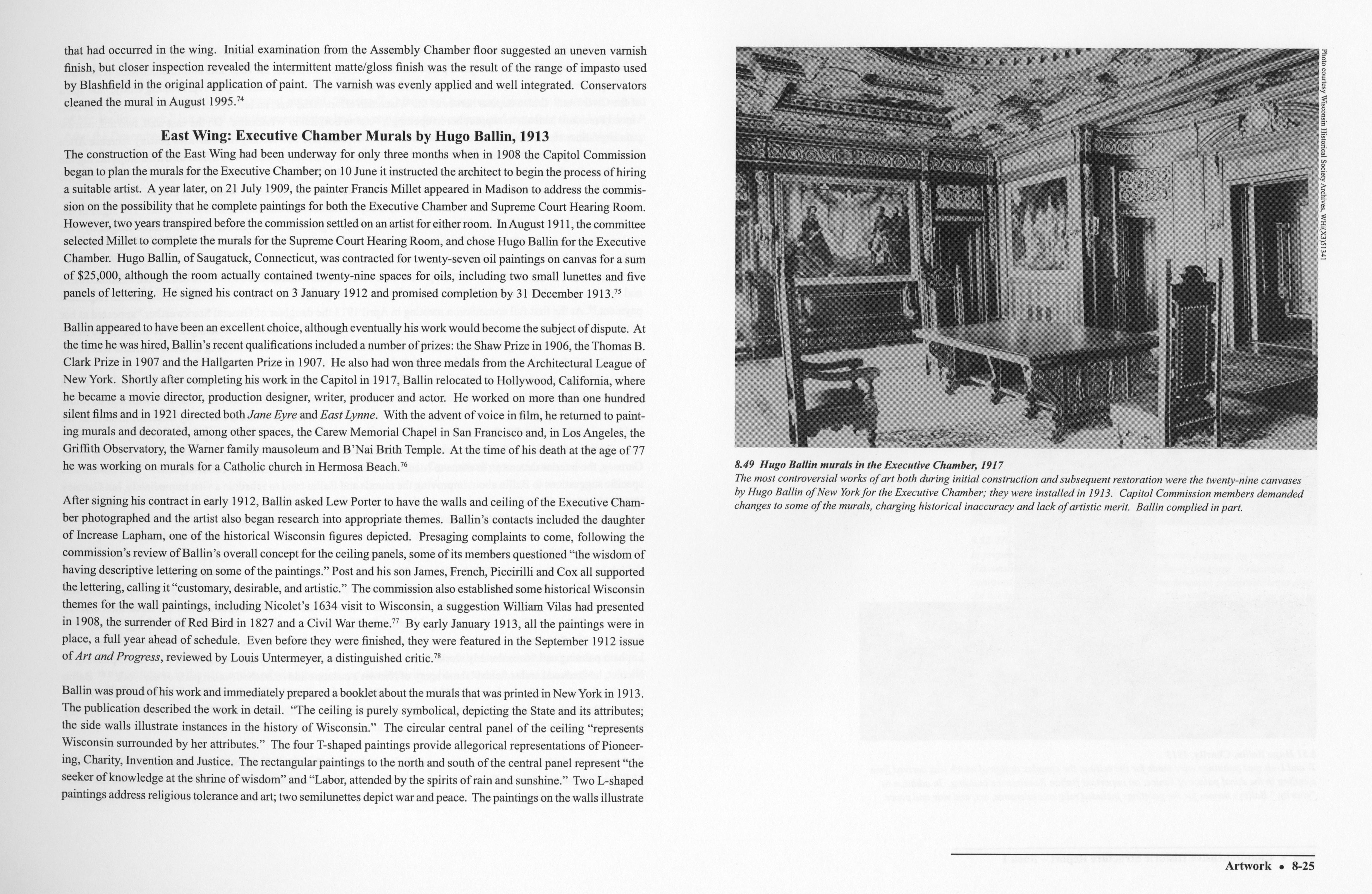 that had occurred in the wing. Initial examination from the Assembly Chamber floor suggested an uneven varnish finish, but closer inspection revealed the intermittent matte/gloss finish was the result of the range of impasto used by Blashfield in the original application of paint. The varnish was evenly applied and well integrated. Conservators cleaned the mural in August 1995.$^{74}$

East Wing: Executive Chamber Murals by Hugo Ballin, 1913

The construction of the East Wing had been underway for only three months when in 1908 the Capitol Commission began to plan the murals for the Executive Chamber; on 10 June it instructed the architect to begin the process of hiring a suitable artist. A year later, on 21 July 1909, the painter Francis Millet appeared in Madison to address the commission on the possibility that he complete paintings for both the Executive Chamber and Supreme Court Hearing Room. However, two years transpired before the commission settled on an artist for either room. In August 1911, the committee selected Millet to complete the murals for the Supreme Court Hearing Room, and chose Hugo Ballin for the Executive Chamber. Hugo Ballin, of Saugatuck, Connecticut, was contracted for twenty-seven oil paintings on canvas for a sum of $25,000, although the room actually contained twenty-nine spaces for oils, including two small lunettes and five panels of lettering. He signed his contract on 3 January 1912 and promised completion by 31 December 1913.$^{75}$

Ballin appeared to have been an excellent choice, although eventually his work would become the subject of dispute. At the time he was hired, Ballin's recent qualifications included a number of prizes: the Shaw Prize in 1906, the Thomas B. Clark Prize in 1907 and the Hallgarten Prize in 1907. He also had won three medals from the Architectural League of New York. Shortly after completing his work in the Capitol in 1917, Ballin relocated to Hollywood, California, where he became a movie director, production designer, writer, producer and actor. He worked on more than one hundred silent films and in 1921 directed both Jane Eyre and East Lynne. With the advent of voice in film, he returned to painting murals and decorated, among other spaces, the Carew Memorial Chapel in San Francisco and, in Los Angeles, the Griffith Observatory, the Warner family mausoleum and B'Nai Brith Temple. At the time of his death at the age of 77 he was working on murals for a Catholic church in Hermosa Beach.$^{76}$

After signing his contract in early 1912, Ballin asked Lew Porter to have the walls and ceiling of the Executive Chamber photographed and the artist also began research into appropriate themes. Ballin's contacts included the daughter of Increase Lapham, one of the historical Wisconsin figures depicted. Presaging complaints to come, following the commission's review of Ballin's overall concept for the ceiling panels, some of its members questioned "the wisdom of having descriptive lettering on some of the paintings." Post and his son James, French, Piccirilli and Cox all supported the lettering, calling it "customary, desirable, and artistic." The commission also established some historical Wisconsin themes for the wall paintings, including Nicolet's 1634 visit to Wisconsin, a suggestion William Vilas had presented in 1908, the surrender of Red Bird in 1827 and a Civil War theme.$^{77}$ By early January 1913, all the paintings were in place, a full year ahead of schedule. Even before they were finished, they were featured in the September 1912 issue of Art and Progress, reviewed by Louis Untermeyer, a distinguished critic.$^{78}$

Ballin was proud of his work and immediately prepared a booklet about the murals that was printed in New York in 1913. The publication described the work in detail. "The ceiling is purely symbolical, depicting the State and its attributes; the side walls illustrate instances in the history of Wisconsin." The circular central panel of the ceiling "represents Wisconsin surrounded by her attributes." The four T-shaped paintings provide allegorical representations of Pioneering, Charity, Invention and Justice. The rectangular paintings to the north and south of the central panel represent "the seeker of knowledge at the shrine of wisdom" and "Labor, attended by the spirits of rain and sunshine." Two L-shaped paintings address religious tolerance and art; two semilunettes depict war and peace. The paintings on the walls illustrate

Photo courtesy Wisconsin Historical Society Archives, WHi(X3)51341

8.49 Hugo Ballin murals in the Executive Chamber, 1917
The most controversial works of art both during initial construction and subsequent restoration were the twenty-nine canvases by Hugo Ballin of New York for the Executive Chamber; they were installed in 1913. Capitol Commission members demanded changes to some of the murals, charging historical inaccuracy and lack of artistic merit. Ballin complied in part.

Artwork • 8-25